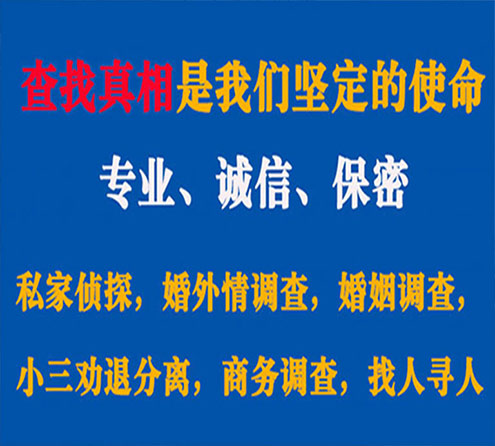 查找真相是我们坚定的使命

专业、诚信、保密

私家侦探，婚外情调查，婚姻调查，

小三劝退分离，商务调查，找人寻人